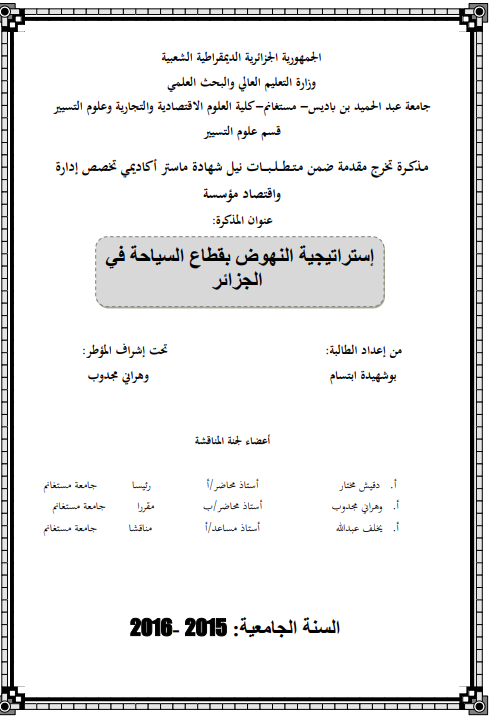 الجمهورية الجزائرية الديمقراطية الشعبية

وزارة التعليم العالي والبحث العلمي

جامعة عبد الحميد بن باديس– مستغانم–كلية العلوم الاقتصادية والتجارية وعلوم التسيير

قسم علوم التسيير

مذكرة تخرج مقدمة ضمن متطلبات نيل شهادة ماستر أكاديمي تخصص إدارة واقتصاد مؤسسة

عنوان المذكرة:

إستراتيجية النهوض بقطاع السياحة في الجزائر

من إعداد الطالبة:

بوشهيدة ابتسام

تحت إشراف المؤطر:

وهراني مجدوب

أعضاء لجنة المناقشة

| أ. دقيش مختار | أستاذ محاضر/أ | رئيسا | جامعة مستغانم |
|---|---|---|---|
| أ. وهراني مجدوب | أستاذ محاضر/ب | مقررا | جامعة مستغانم |
| أ. يخلف عبدالله | أستاذ مساعد/أ | مناقشا | جامعة مستغانم |

السنة الجامعية: 2015 -2016